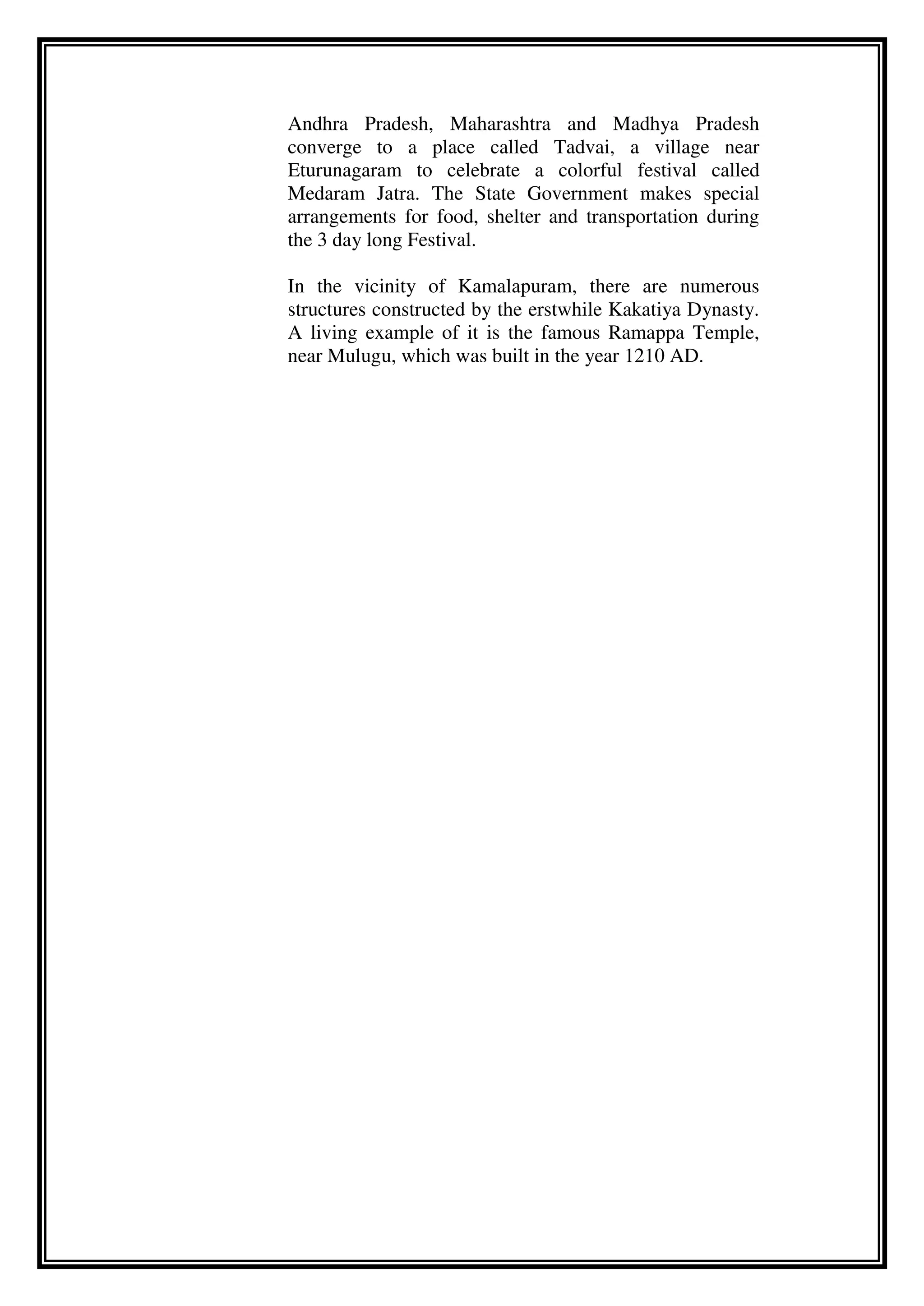 Andhra Pradesh, Maharashtra and Madhya Pradesh converge to a place called Tadvai, a village near Eturunagaram to celebrate a colorful festival called Medaram Jatra. The State Government makes special arrangements for food, shelter and transportation during the 3 day long Festival.

In the vicinity of Kamalapuram, there are numerous structures constructed by the erstwhile Kakatiya Dynasty. A living example of it is the famous Ramappa Temple, near Mulugu, which was built in the year 1210 AD.